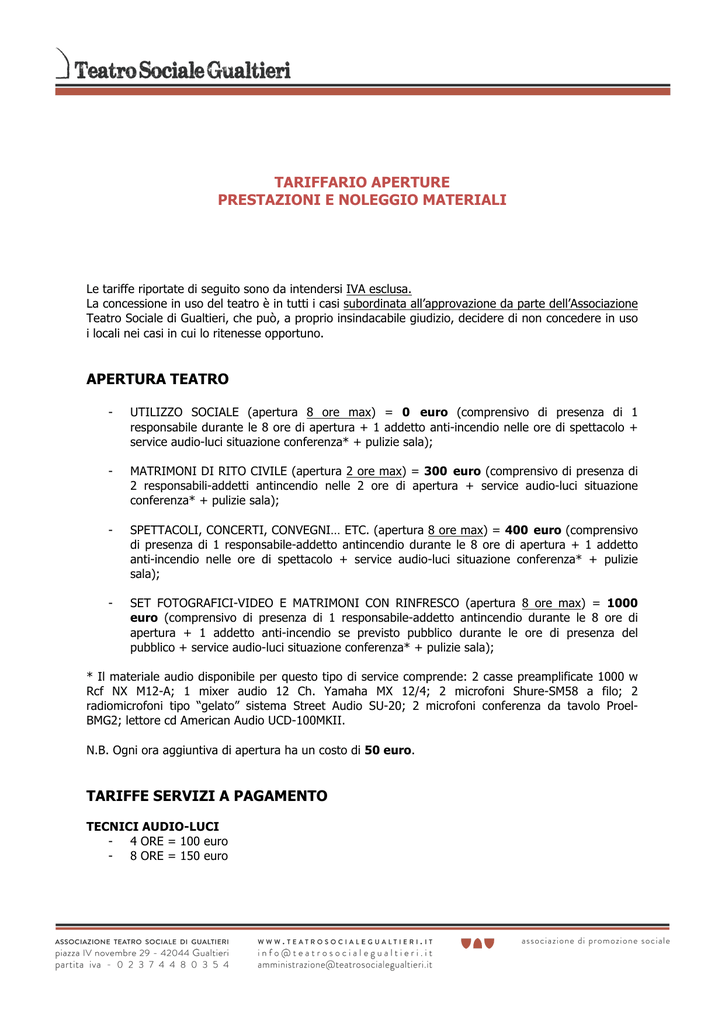 Teatro Sociale Gualtieri

TARIFFARIO APERTURE
PRESTAZIONI E NOLEGGIO MATERIALI

Le tariffe riportate di seguito sono da intendersi IVA esclusa.
La concessione in uso del teatro è in tutti i casi subordinata all'approvazione da parte dell'Associazione Teatro Sociale di Gualtieri, che può, a proprio insindacabile giudizio, decidere di non concedere in uso i locali nei casi in cui lo ritenesse opportuno.

APERTURA TEATRO

- UTILIZZO SOCIALE (apertura 8 ore max) = 0 euro (comprensivo di presenza di 1 responsabile durante le 8 ore di apertura + 1 addetto anti-incendio nelle ore di spettacolo + service audio-luci situazione conferenza* + pulizie sala);

- MATRIMONI DI RITO CIVILE (apertura 2 ore max) = 300 euro (comprensivo di presenza di 2 responsabili-addetti antincendio nelle 2 ore di apertura + service audio-luci situazione conferenza* + pulizie sala);

- SPETTACOLI, CONCERTI, CONVEGNI… ETC. (apertura 8 ore max) = 400 euro (comprensivo di presenza di 1 responsabile-addetto antincendio durante le 8 ore di apertura + 1 addetto anti-incendio nelle ore di spettacolo + service audio-luci situazione conferenza* + pulizie sala);

- SET FOTOGRAFICI-VIDEO E MATRIMONI CON RINFRESCO (apertura 8 ore max) = 1000 euro (comprensivo di presenza di 1 responsabile-addetto antincendio durante le 8 ore di apertura + 1 addetto anti-incendio se previsto pubblico durante le ore di presenza del pubblico + service audio-luci situazione conferenza* + pulizie sala);

* Il materiale audio disponibile per questo tipo di service comprende: 2 casse preamplificate 1000 w Rcf NX M12-A; 1 mixer audio 12 Ch. Yamaha MX 12/4; 2 microfoni Shure-SM58 a filo; 2 radiomicrofoni tipo "gelato" sistema Street Audio SU-20; 2 microfoni conferenza da tavolo Proel-BMG2; lettore cd American Audio UCD-100MKII.

N.B. Ogni ora aggiuntiva di apertura ha un costo di 50 euro.

TARIFFE SERVIZI A PAGAMENTO

TECNICI AUDIO-LUCI
- 4 ORE = 100 euro
- 8 ORE = 150 euro

ASSOCIAZIONE TEATRO SOCIALE DI GUALTIERI
piazza IV novembre 29 - 42044 Gualtieri
partita iva - 02374480354

WWW.TEATROSOCIALEGUALTIERI.IT
info@teatrosocialegualtieri.it
amministrazione@teatrosocialegualtieri.it

associazione di promozione sociale